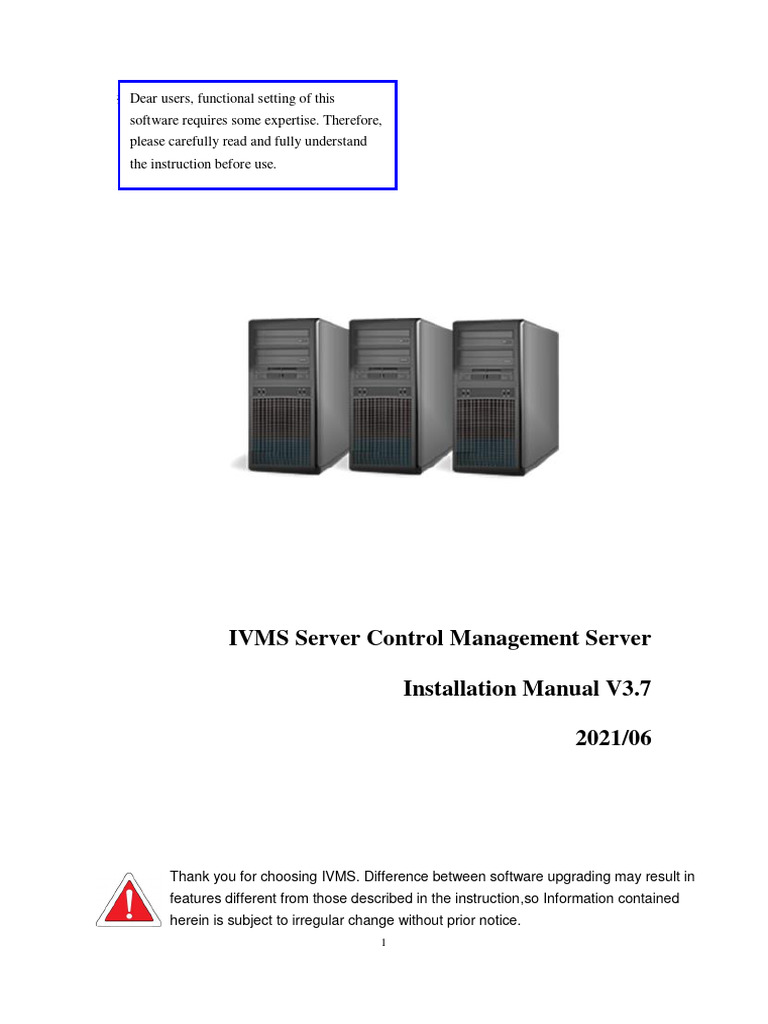 Dear users, functional setting of this software requires some expertise. Therefore, please carefully read and fully understand the instruction before use.

IVMS Server Control Management Server

Installation Manual V3.7

2021/06

Thank you for choosing IVMS. Difference between software upgrading may result in features different from those described in the instruction,so Information contained herein is subject to irregular change without prior notice.

1